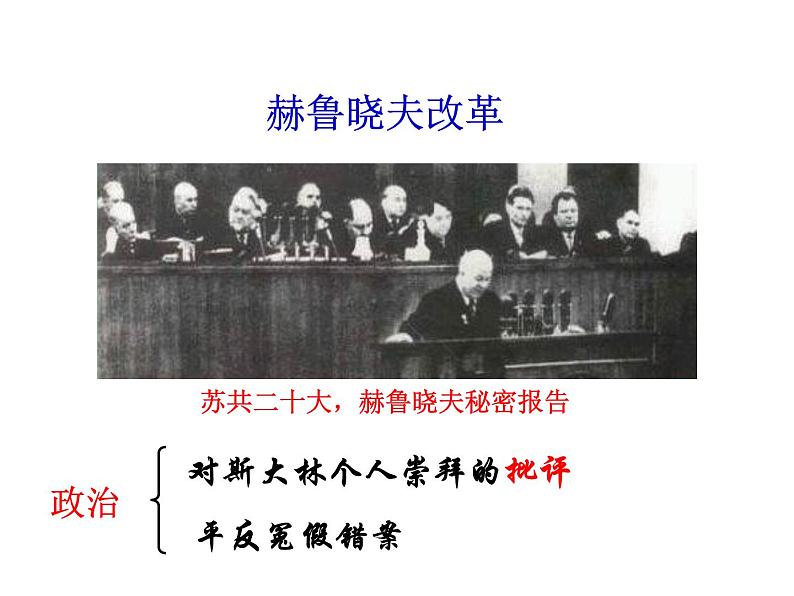 赫鲁晓夫改革

苏共二十大，赫鲁晓夫秘密报告

政治

对斯大林个人崇拜的批评

平反冤假错案